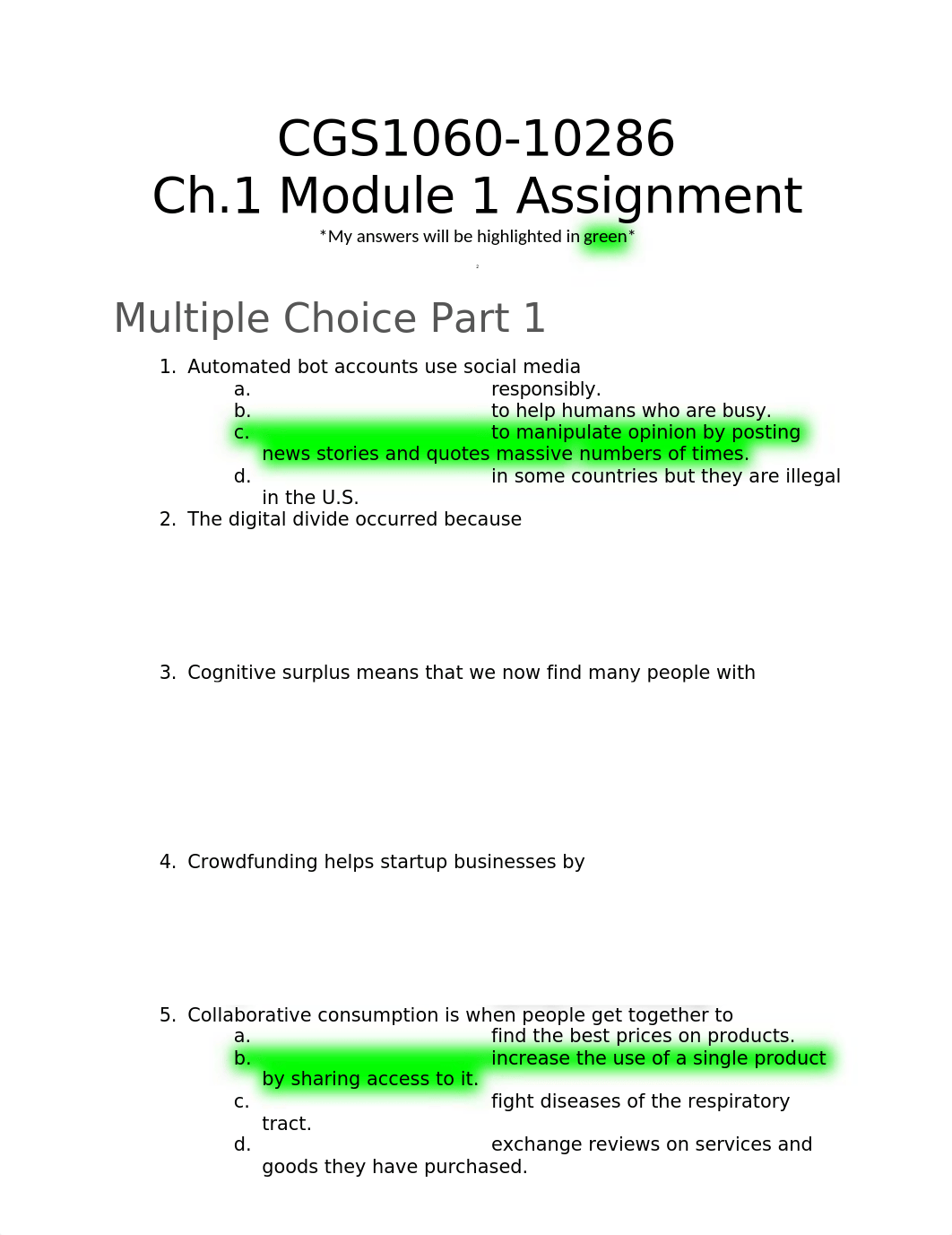 CGS1060-10286
Ch.1 Module 1 Assignment

*My answers will be highlighted in green*

Multiple Choice Part 1

1. Automated bot accounts use social media
a. responsibly.
b. to help humans who are busy.
c. to manipulate opinion by posting news stories and quotes massive numbers of times.
d. in some countries but they are illegal in the U.S.

2. The digital divide occurred because

3. Cognitive surplus means that we now find many people with

4. Crowdfunding helps startup businesses by

5. Collaborative consumption is when people get together to
a. find the best prices on products.
b. increase the use of a single product by sharing access to it.
c. fight diseases of the respiratory tract.
d. exchange reviews on services and goods they have purchased.